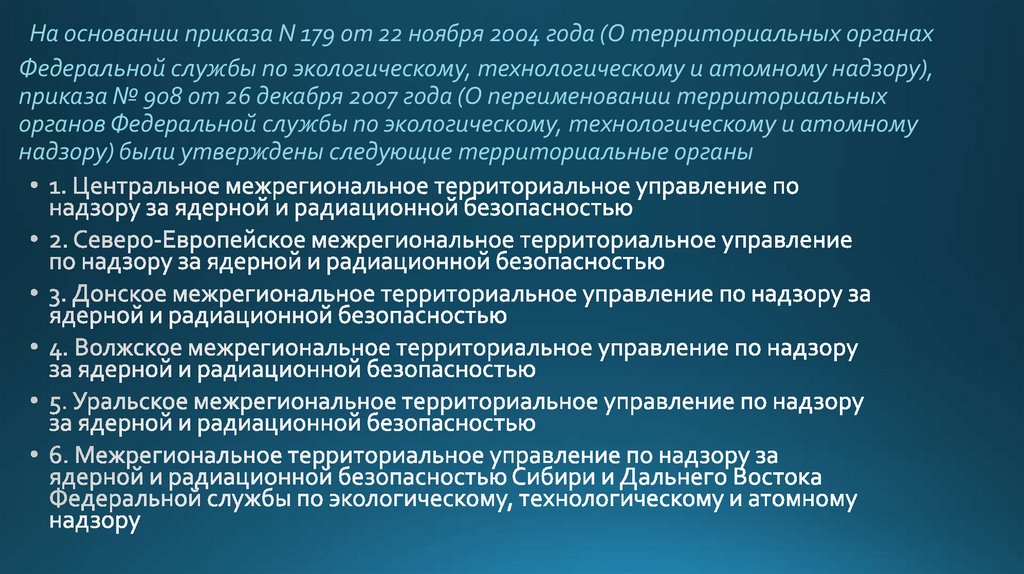 На основании приказа N 179 от 22 ноября 2004 года (О территориальных органах Федеральной службы по экологическому, технологическому и атомному надзору), приказа № 908 от 26 декабря 2007 года (О переименовании территориальных органов Федеральной службы по экологическому, технологическому и атомному надзору) были утверждены следующие территориальные органы

• 1. Центральное межрегиональное территориальное управление по надзору за ядерной и радиационной безопасностью
• 2. Северо-Европейское межрегиональное территориальное управление по надзору за ядерной и радиационной безопасностью
• 3. Донское межрегиональное территориальное управление по надзору за ядерной и радиационной безопасностью
• 4. Волжское межрегиональное территориальное управление по надзору за ядерной и радиационной безопасностью
• 5. Уральское межрегиональное территориальное управление по надзору за ядерной и радиационной безопасностью
• 6. Межрегиональное территориальное управление по надзору за ядерной и радиационной безопасностью Сибири и Дальнего Востока Федеральной службы по экологическому, технологическому и атомному надзору